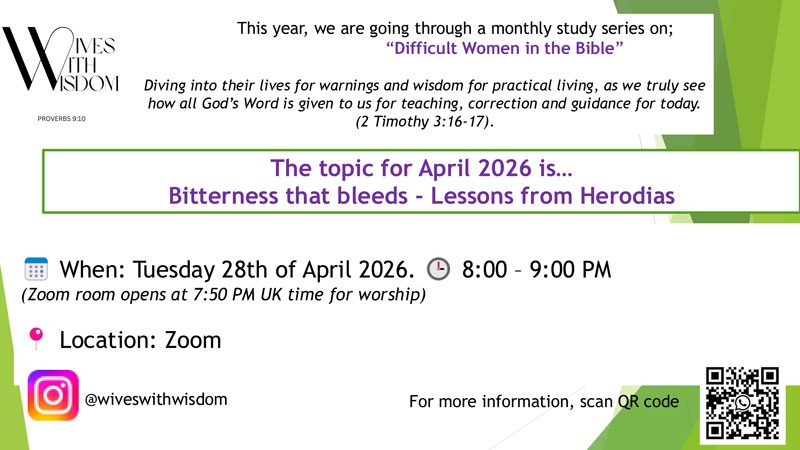 WIVES WITH WISDOM

PROVERBS 9:10

This year, we are going through a monthly study series on;
"Difficult Women in the Bible"

Diving into their lives for warnings and wisdom for practical living, as we truly see how all God's Word is given to us for teaching, correction and guidance for today. (2 Timothy 3:16-17).

The topic for April 2026 is…
Bitterness that bleeds - Lessons from Herodias

When: Tuesday 28th of April 2026. 8:00 – 9:00 PM
(Zoom room opens at 7:50 PM UK time for worship)

Location: Zoom

@wiveswithwisdom

For more information, scan QR code